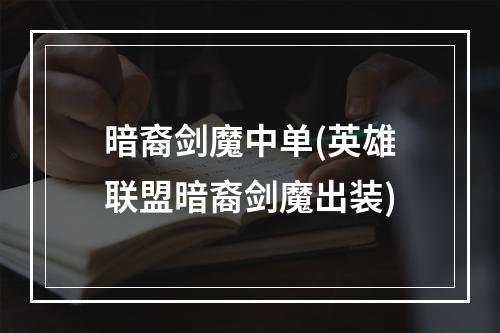 暗裔剑魔中单(英雄联盟暗裔剑魔出装)